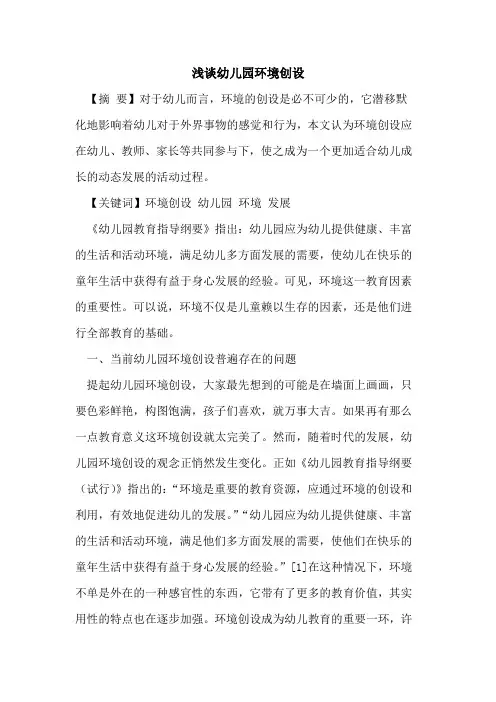 浅谈幼儿园环境创设

【摘 要】对于幼儿而言，环境的创设是必不可少的，它潜移默化地影响着幼儿对于外界事物的感觉和行为，本文认为环境创设应在幼儿、教师、家长等共同参与下，使之成为一个更加适合幼儿成长的动态发展的活动过程。

【关键词】环境创设 幼儿园 环境 发展

《幼儿园教育指导纲要》指出：幼儿园应为幼儿提供健康、丰富的生活和活动环境，满足幼儿多方面发展的需要，使幼儿在快乐的童年生活中获得有益于身心发展的经验。可见，环境这一教育因素的重要性。可以说，环境不仅是儿童赖以生存的因素，还是他们进行全部教育的基础。

一、当前幼儿园环境创设普遍存在的问题

提起幼儿园环境创设，大家最先想到的可能是在墙面上画画，只要色彩鲜艳，构图饱满，孩子们喜欢，就万事大吉。如果再有那么一点教育意义这环境创设就太完美了。然而，随着时代的发展，幼儿园环境创设的观念正悄然发生变化。正如《幼儿园教育指导纲要（试行）》指出的：“环境是重要的教育资源，应通过环境的创设和利用，有效地促进幼儿的发展。”“幼儿园应为幼儿提供健康、丰富的生活和活动环境，满足他们多方面发展的需要，使他们在快乐的童年生活中获得有益于身心发展的经验。”[1]在这种情况下，环境不单是外在的一种感官性的东西，它带有了更多的教育价值，其实用性的特点也在逐步加强。环境创设成为幼儿教育的重要一环，许